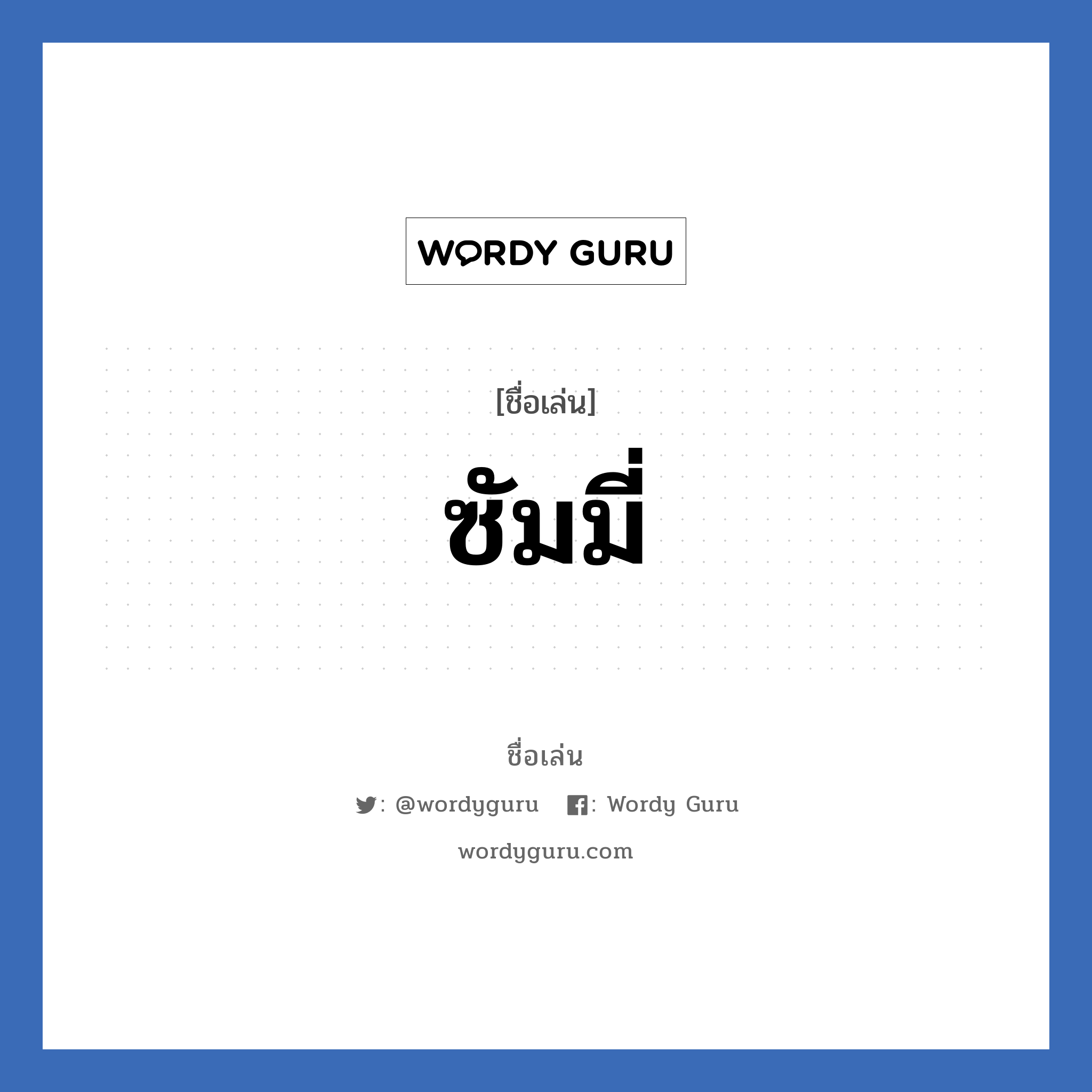 WORDY GURU

[ชื่อเล่น]

ซัมมี่

ชื่อเล่น

: @wordyguru : Wordy Guru

wordyguru.com